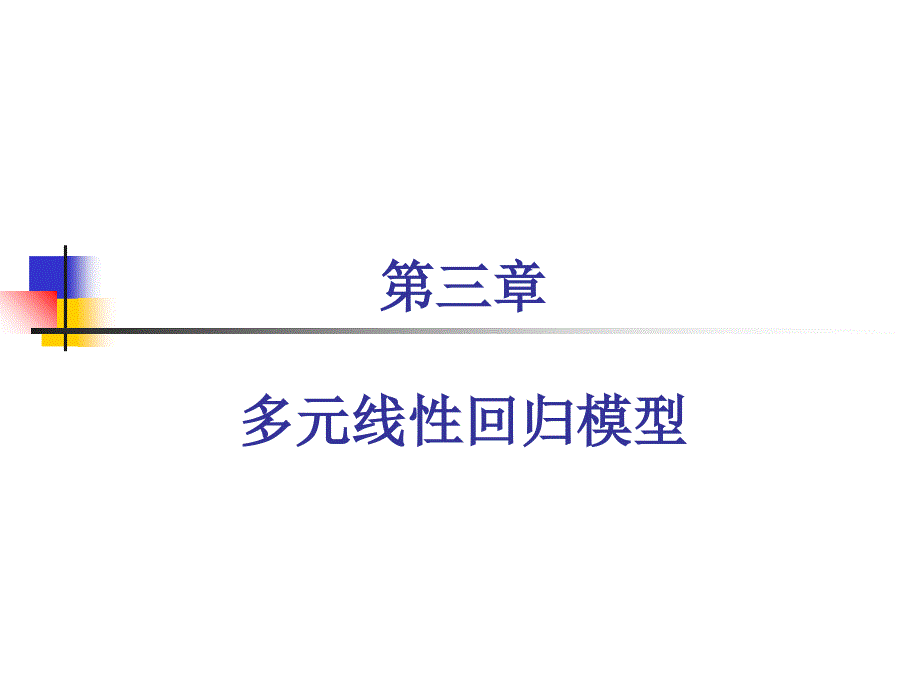 第三章

多元线性回归模型